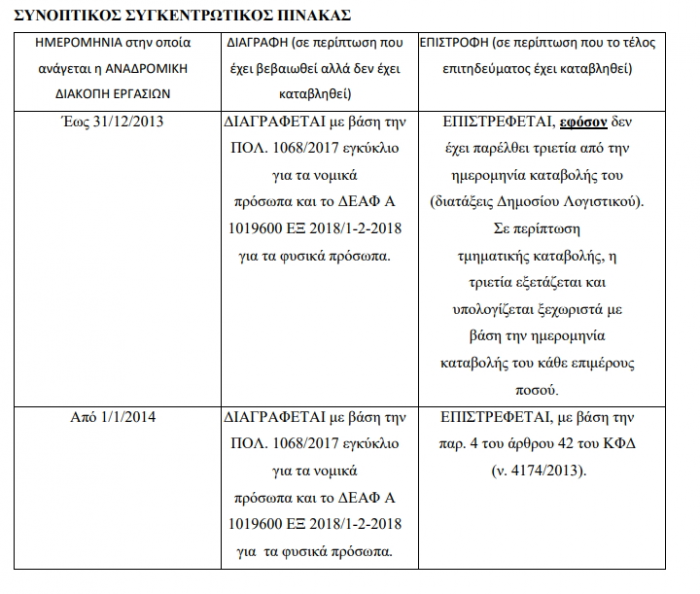 ΣΥΝΟΠΤΙΚΟΣ ΣΥΓΚΕΝΤΡΩΤΙΚΟΣ ΠΙΝΑΚΑΣ

| ΗΜΕΡΟΜΗΝΙΑ στην οποία ανάγεται η ΑΝΑΔΡΟΜΙΚΗ ΔΙΑΚΟΠΗ ΕΡΓΑΣΙΩΝ | ΔΙΑΓΡΑΦΗ (σε περίπτωση που έχει βεβαιωθεί αλλά δεν έχει καταβληθεί) | ΕΠΙΣΤΡΟΦΗ (σε περίπτωση που το τέλος επιτηδεύματος έχει καταβληθεί) |
|---|---|---|
| Έως 31/12/2013 | ΔΙΑΓΡΑΦΕΤΑΙ με βάση την ΠΟΛ. 1068/2017 εγκύκλιο για τα νομικά πρόσωπα και το ΔΕΑΦ Α 1019600 ΕΞ 2018/1-2-2018 για τα φυσικά πρόσωπα. | ΕΠΙΣΤΡΕΦΕΤΑΙ, εφόσον δεν έχει παρέλθει τριετία από την ημερομηνία καταβολής του (διατάξεις Δημοσίου Λογιστικού). Σε περίπτωση τμηματικής καταβολής, η τριετία εξετάζεται και υπολογίζεται ξεχωριστά με βάση την ημερομηνία καταβολής του κάθε επιμέρους ποσού. |
| Από 1/1/2014 | ΔΙΑΓΡΑΦΕΤΑΙ με βάση την ΠΟΛ. 1068/2017 εγκύκλιο για τα νομικά πρόσωπα και το ΔΕΑΦ Α 1019600 ΕΞ 2018/1-2-2018 για τα φυσικά πρόσωπα. | ΕΠΙΣΤΡΕΦΕΤΑΙ, με βάση την παρ. 4 του άρθρου 42 του ΚΦΔ (ν. 4174/2013). |